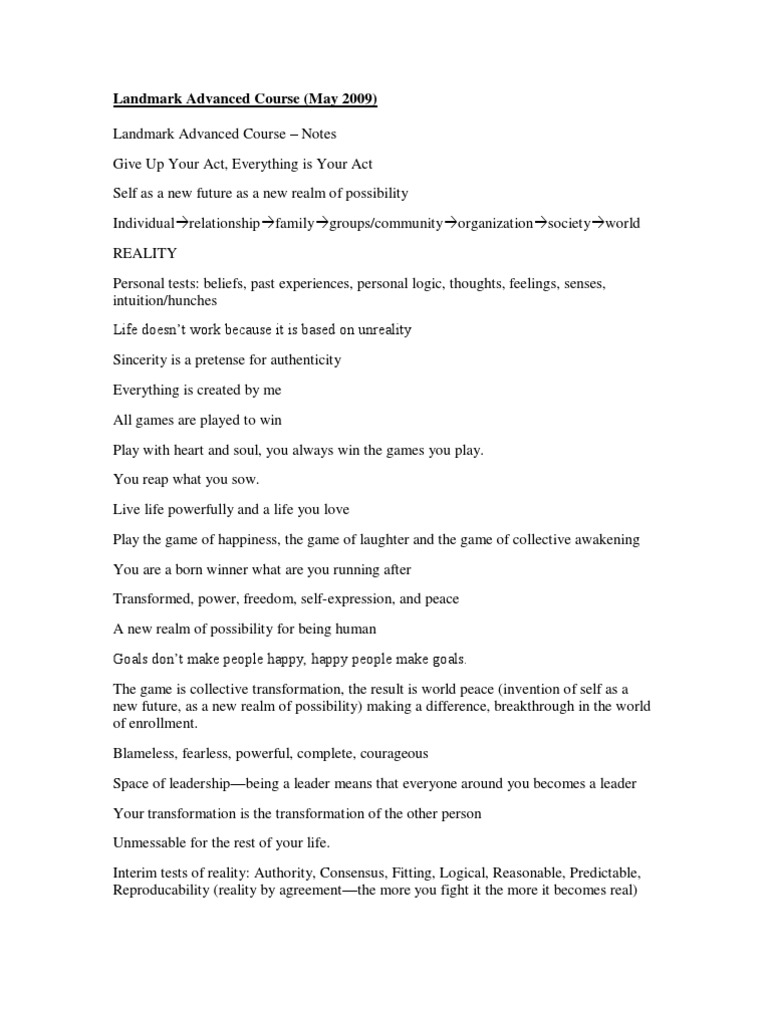 Landmark Advanced Course (May 2009)

Landmark Advanced Course – Notes

Give Up Your Act, Everything is Your Act

Self as a new future as a new realm of possibility

Individual→relationship→family→groups/community→organization→society→world

REALITY

Personal tests: beliefs, past experiences, personal logic, thoughts, feelings, senses, intuition/hunches

Life doesn't work because it is based on unreality

Sincerity is a pretense for authenticity

Everything is created by me

All games are played to win

Play with heart and soul, you always win the games you play.

You reap what you sow.

Live life powerfully and a life you love

Play the game of happiness, the game of laughter and the game of collective awakening

You are a born winner what are you running after

Transformed, power, freedom, self-expression, and peace

A new realm of possibility for being human

Goals don't make people happy, happy people make goals.

The game is collective transformation, the result is world peace (invention of self as a new future, as a new realm of possibility) making a difference, breakthrough in the world of enrollment.

Blameless, fearless, powerful, complete, courageous

Space of leadership—being a leader means that everyone around you becomes a leader

Your transformation is the transformation of the other person

Unmessable for the rest of your life.

Interim tests of reality: Authority, Consensus, Fitting, Logical, Reasonable, Predictable, Reproducability (reality by agreement—the more you fight it the more it becomes real)